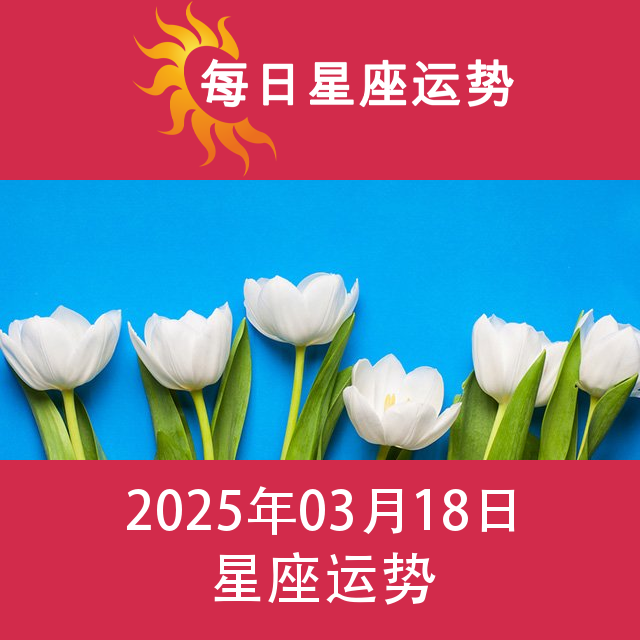 每日星座运势

2025年03月18日
星座运势